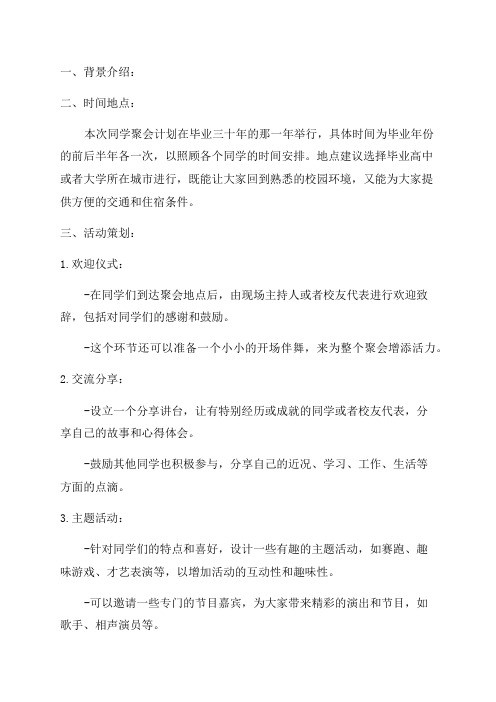 一、背景介绍：

二、时间地点：

本次同学聚会计划在毕业三十年的那一年举行，具体时间为毕业年份的前后半年各一次，以照顾各个同学的时间安排。地点建议选择毕业高中或者大学所在城市进行，既能让大家回到熟悉的校园环境，又能为大家提供方便的交通和住宿条件。

三、活动策划：

1.欢迎仪式：

-在同学们到达聚会地点后，由现场主持人或者校友代表进行欢迎致辞，包括对同学们的感谢和鼓励。

-这个环节还可以准备一个小小的开场伴舞，来为整个聚会增添活力。

2.交流分享：

-设立一个分享讲台，让有特别经历或成就的同学或者校友代表，分享自己的故事和心得体会。

-鼓励其他同学也积极参与，分享自己的近况、学习、工作、生活等方面的点滴。

3.主题活动：

-针对同学们的特点和喜好，设计一些有趣的主题活动，如赛跑、趣味游戏、才艺表演等，以增加活动的互动性和趣味性。

-可以邀请一些专门的节目嘉宾，为大家带来精彩的演出和节目，如歌手、相声演员等。